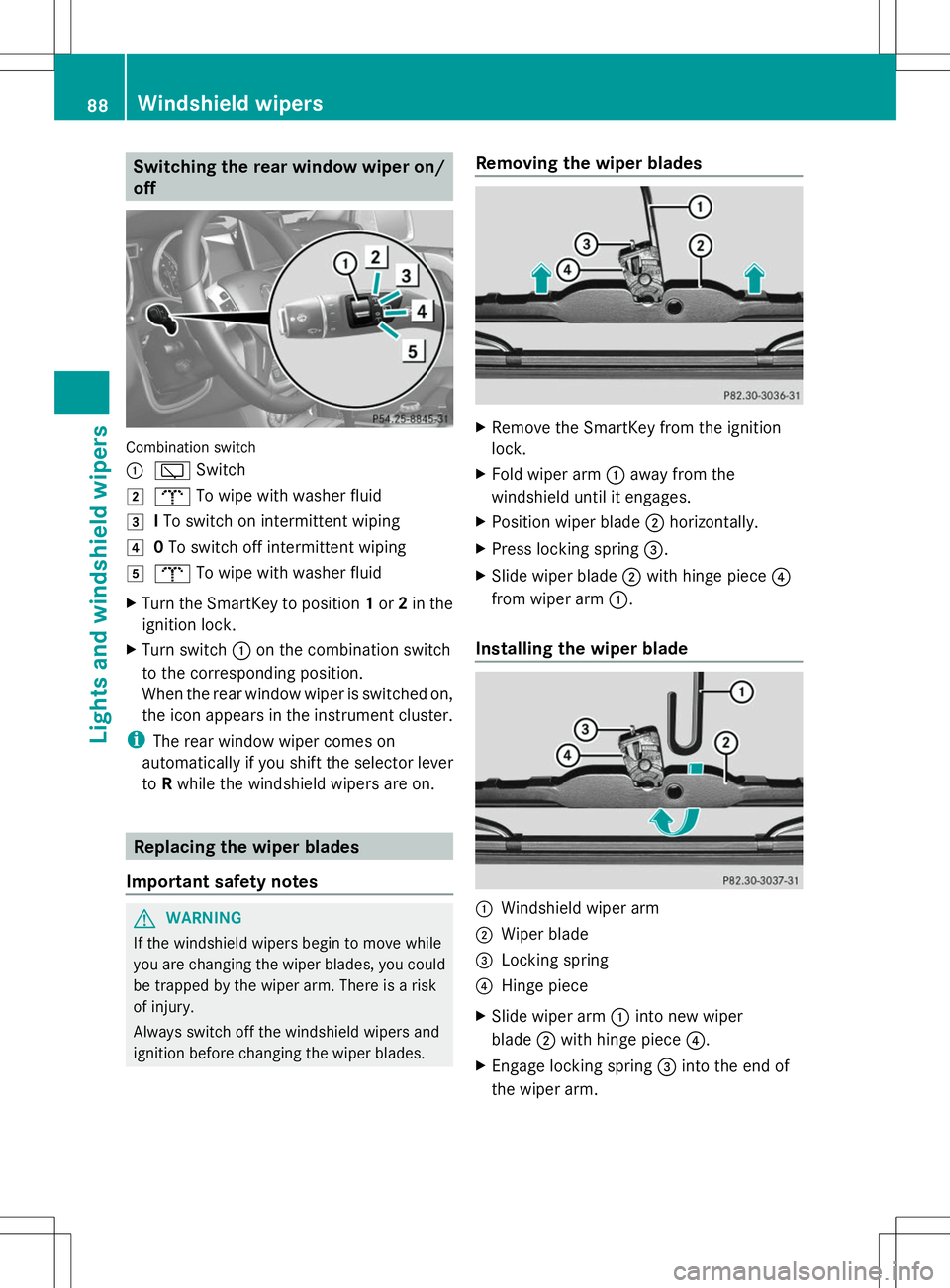 88 Windshield wipers

Lights and windshield wipers

Switching the rear window wiper on/off

1
2
3
4
5
P54.25-8845-31

Combination switch
① Switch
② To wipe with washer fluid
③ I To switch on intermittent wiping
④ 0 To switch off intermittent wiping
⑤ To wipe with washer fluid

▶ Turn the SmartKey to position 1 or 2 in the ignition lock.

▶ Turn switch ① on the combination switch to the corresponding position.
When the rear window wiper is switched on, the icon appears in the instrument cluster.

i The rear window wiper comes on automatically if you shift the selector lever to R while the windshield wipers are on.

Replacing the wiper blades

Important safety notes

WARNING
If the windshield wipers begin to move while you are changing the wiper blades, you could be trapped by the wiper arm. There is a risk of injury.
Always switch off the windshield wipers and ignition before changing the wiper blades.

Removing the wiper blades

1
2
3
4
P82.30-3036-31

▶ Remove the SmartKey from the ignition lock.
▶ Fold wiper arm ① away from the windshield until it engages.
▶ Position wiper blade ② horizontally.
▶ Press locking spring ③.
▶ Slide wiper blade ② with hinge piece ④ from wiper arm ①.

Installing the wiper blade

1
2
3
4
P82.30-3037-31

① Windshield wiper arm
② Wiper blade
③ Locking spring
④ Hinge piece

▶ Slide wiper arm ① into new wiper blade ② with hinge piece ④.
▶ Engage locking spring ③ into the end of the wiper arm.

carmanualsonline.info